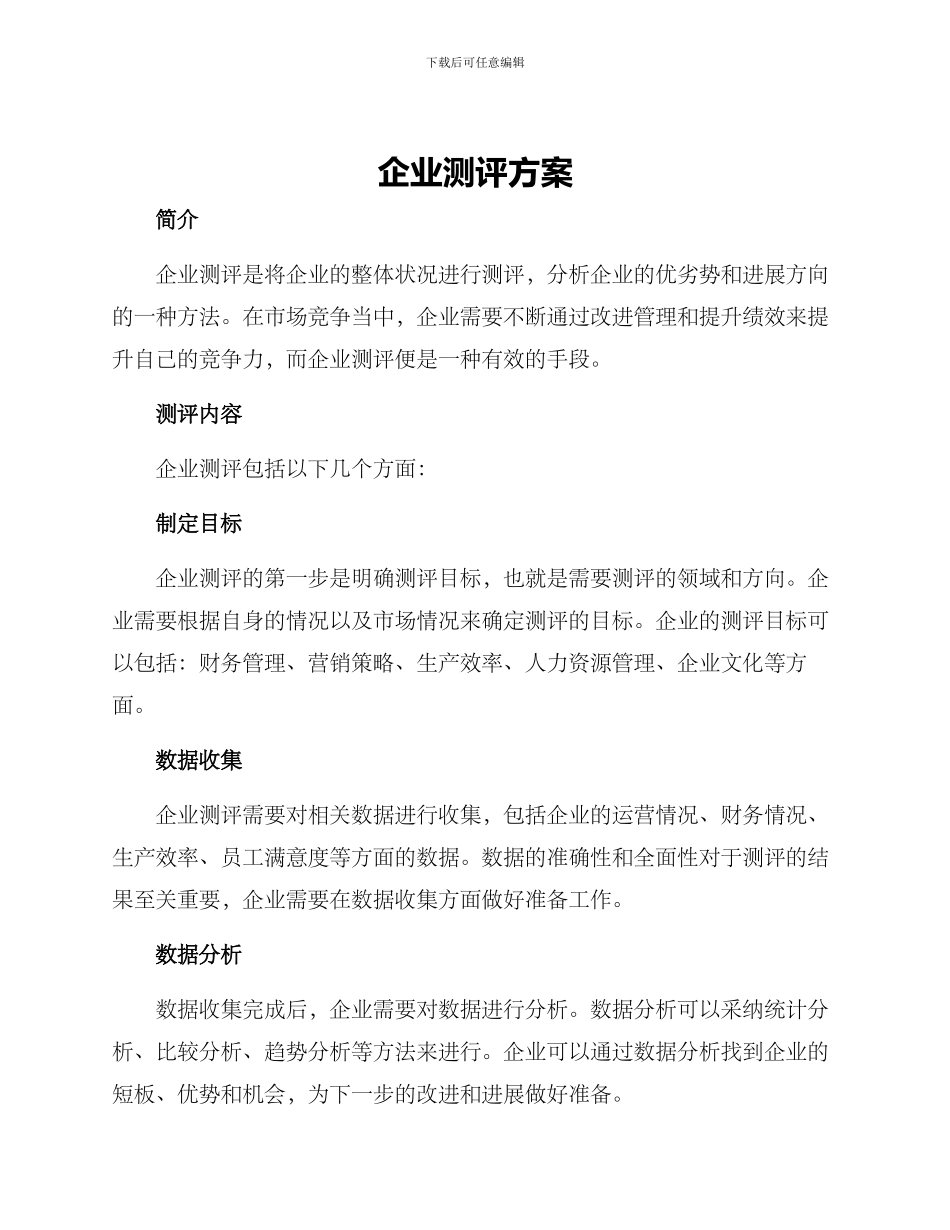 下载后可任意编辑

企业测评方案

简介

企业测评是将企业的整体状况进行测评，分析企业的优劣势和进展方向的一种方法。在市场竞争当中，企业需要不断通过改进管理和提升绩效来提升自己的竞争力，而企业测评便是一种有效的手段。

测评内容

企业测评包括以下几个方面：

制定目标

企业测评的第一步是明确测评目标，也就是需要测评的领域和方向。企业需要根据自身的情况以及市场情况来确定测评的目标。企业的测评目标可以包括：财务管理、营销策略、生产效率、人力资源管理、企业文化等方面。

数据收集

企业测评需要对相关数据进行收集，包括企业的运营情况、财务情况、生产效率、员工满意度等方面的数据。数据的准确性和全面性对于测评的结果至关重要，企业需要在数据收集方面做好准备工作。

数据分析

数据收集完成后，企业需要对数据进行分析。数据分析可以采纳统计分析、比较分析、趋势分析等方法来进行。企业可以通过数据分析找到企业的短板、优势和机会，为下一步的改进和进展做好准备。